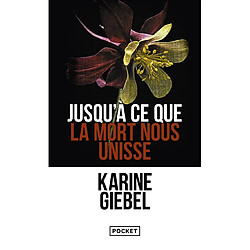 JUSQU'À CE QUE
LA MORT NOUS UNISSE

KARINE
GIEBEL

POCKET